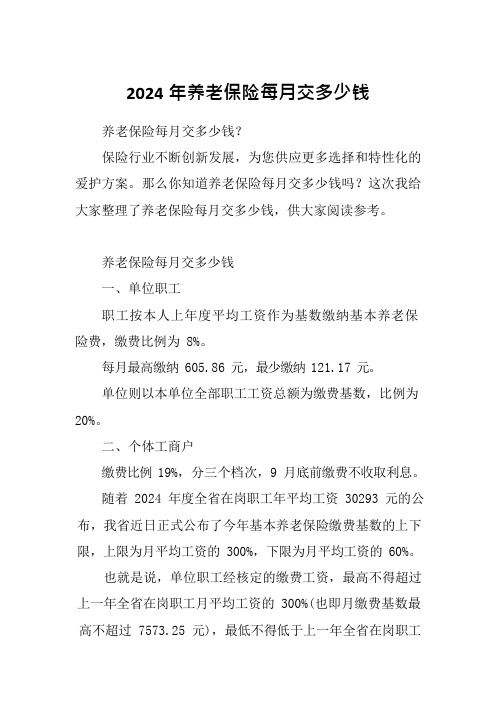 2024 年养老保险每月交多少钱

养老保险每月交多少钱？

保险行业不断创新发展，为您供应更多选择和特性化的爱护方案。那么你知道养老保险每月交多少钱吗？这次我给大家整理了养老保险每月交多少钱，供大家阅读参考。

养老保险每月交多少钱

一、单位职工

职工按本人上年度平均工资作为基数缴纳基本养老保险费，缴费比例为 8%。

每月最高缴纳 605.86 元，最少缴纳 121.17 元。

单位则以本单位全部职工工资总额为缴费基数，比例为 20%。

二、个体工商户

缴费比例 19%，分三个档次，9 月底前缴费不收取利息。

随着 2024 年度全省在岗职工年平均工资 30293 元的公布，我省近日正式公布了今年基本养老保险缴费基数的上下限，上限为月平均工资的 300%，下限为月平均工资的 60%。

也就是说，单位职工经核定的缴费工资，最高不得超过上一年全省在岗职工月平均工资的 300%(也即月缴费基数最高不超过 7573.25 元)，最低不得低于上一年全省在岗职工